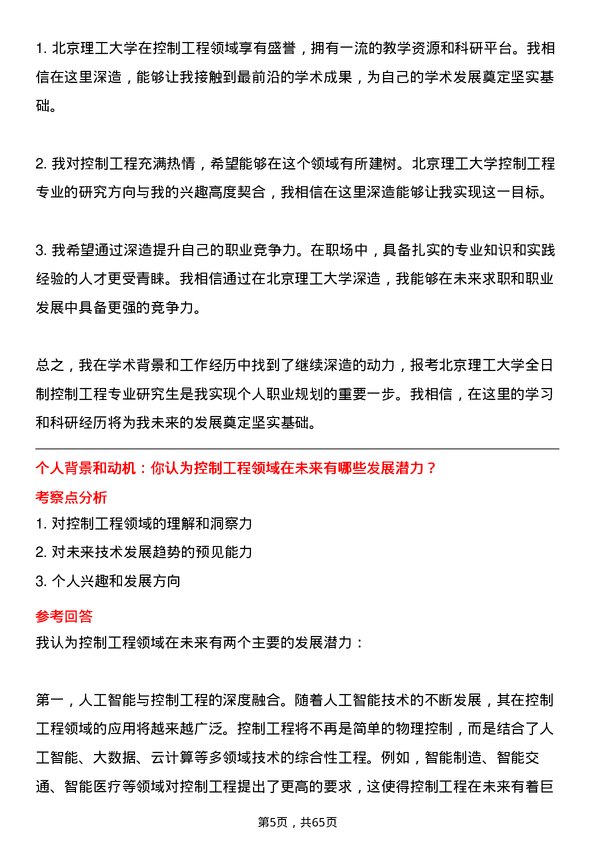 1. 北京理工大学在控制工程领域享有盛誉，拥有一流的教学资源和科研平台。我相信在这里深造，能够让我接触到最前沿的学术成果，为自己的学术发展奠定坚实基础。

2. 我对控制工程充满热情，希望能够在这个领域有所建树。北京理工大学控制工程专业的研究方向与我的兴趣高度契合，我相信在这里深造能够让我实现这一目标。

3. 我希望通过深造提升自己的职业竞争力。在职场中，具备扎实的专业知识和实践经验的人才更受青睐。我相信通过在北京理工大学深造，我能够在未来求职和职业发展中具备更强的竞争力。

总之，我在学术背景和工作经历中找到了继续深造的动力，报考北京理工大学全日制控制工程专业研究生是我实现个人职业规划的重要一步。我相信，在这里的学习和科研经历将为我未来的发展奠定坚实基础。

个人背景和动机：你认为控制工程领域在未来有哪些发展潜力？

考察点分析

1. 对控制工程领域的理解和洞察力

2. 对未来技术发展趋势的预见能力

3. 个人兴趣和发展方向

参考回答

我认为控制工程领域在未来有两个主要的发展潜力：

第一，人工智能与控制工程的深度融合。随着人工智能技术的不断发展，其在控制工程领域的应用将越来越广泛。控制工程将不再是简单的物理控制，而是结合了人工智能、大数据、云计算等多领域技术的综合性工程。例如，智能制造、智能交通、智能医疗等领域对控制工程提出了更高的要求，这使得控制工程在未来有着巨

第5页，共65页